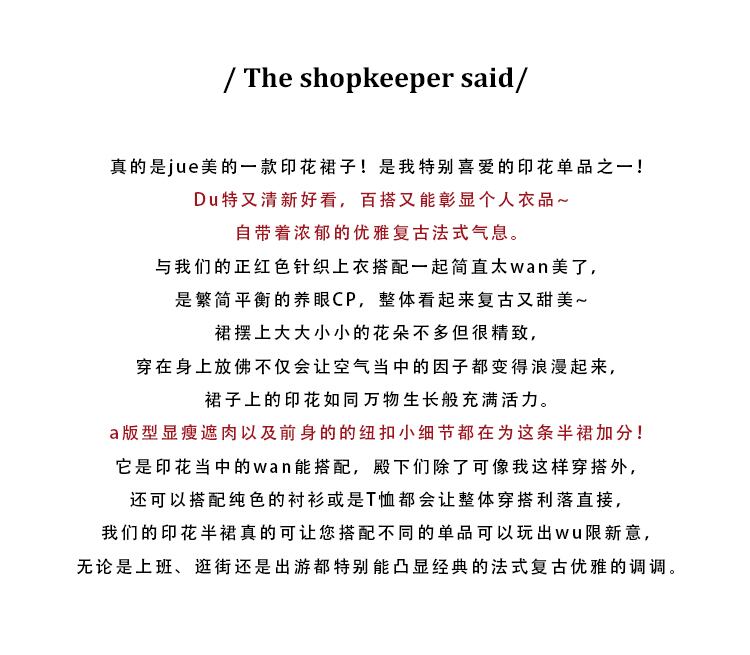 / The shopkeeper said/

真的是jue美的一款印花裙子！是我特别喜爱的印花单品之一！
Du特又清新好看，百搭又能彰显个人衣品~
自带着浓郁的优雅复古法式气息。
与我们的正红色针织上衣搭配一起简直太wan美了，
是繁简平衡的养眼CP，整体看起来复古又甜美~
裙摆上大大小小的花朵不多但很精致，
穿在身上放佛不仅会让空气当中的因子都变得浪漫起来，
裙子上的印花如同万物生长般充满活力。
a版型显瘦遮肉以及前身的的纽扣小细节都在为这条半裙加分！
它是印花当中的wan能搭配，殿下们除了可像我这样穿搭外，
还可以搭配纯色的衬衫或是T恤都会让整体穿搭利落直接，
我们的印花半裙真的可让您搭配不同的单品可以玩出wu限新意，
无论是上班、逛街还是出游都特别能凸显经典的法式复古优雅的调调。